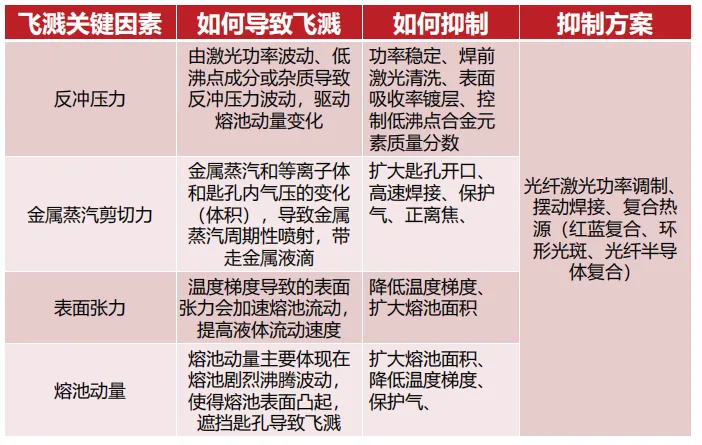 | 飞溅关键因素 | 如何导致飞溅 | 如何抑制 | 抑制方案 |
|---|---|---|---|
| 反冲压力 | 由激光功率波动、低沸点成分或杂质导致反冲压力波动，驱动熔池动量变化 | 功率稳定、焊前激光清洗、表面吸收率镀层、控制低沸点合金元素质量分数 | 光纤激光功率调制、摆动焊接、复合热源（红蓝复合、环形光斑、光纤半导体复合） |
| 金属蒸汽剪切力 | 金属蒸汽和等离子体和匙孔内气压的变化（体积），导致金属蒸汽周期性喷射，带走金属液滴 | 扩大匙孔开口、高速焊接、保护气、正离焦、 | |
| 表面张力 | 温度梯度导致的表面张力会加速熔池流动，提高液体流动速度 | 降低温度梯度、扩大熔池面积 | |
| 熔池动量 | 熔池动量主要体现在熔池剧烈沸腾波动，使得熔池表面凸起，遮挡匙孔导致飞溅 | 扩大熔池面积、降低温度梯度、保护气、 | |